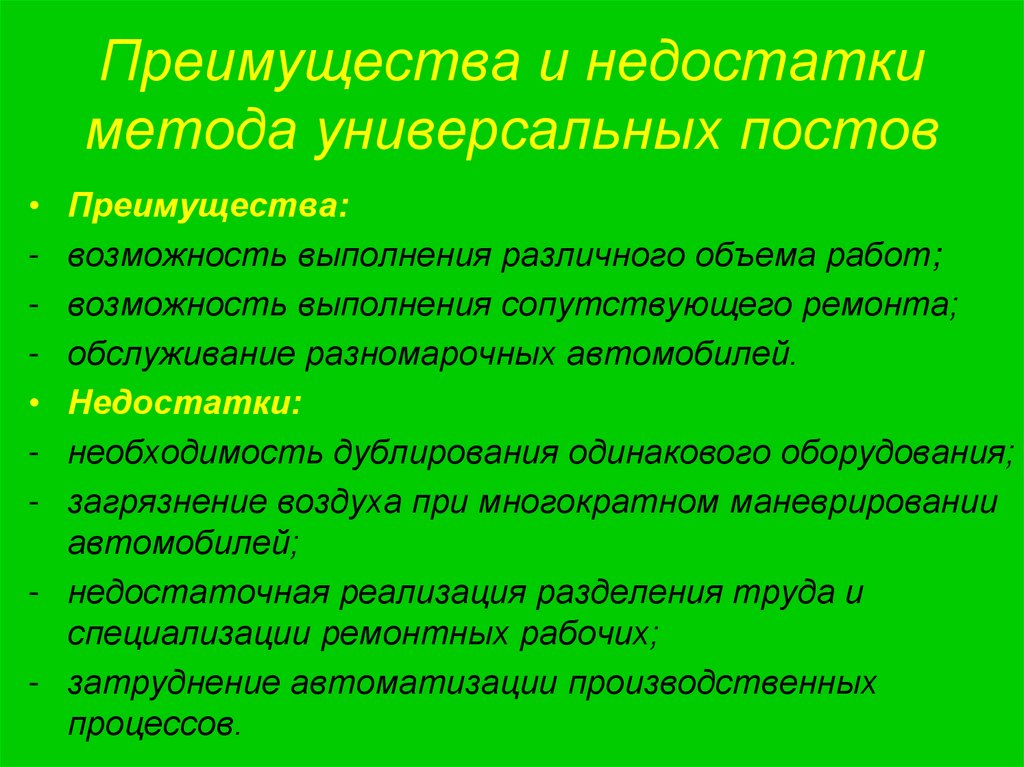 Преимущества и недостатки метода универсальных постов

• Преимущества:
- возможность выполнения различного объема работ;
- возможность выполнения сопутствующего ремонта;
- обслуживание разномарочных автомобилей.
• Недостатки:
- необходимость дублирования одинакового оборудования;
- загрязнение воздуха при многократном маневрировании автомобилей;
- недостаточная реализация разделения труда и специализации ремонтных рабочих;
- затруднение автоматизации производственных процессов.